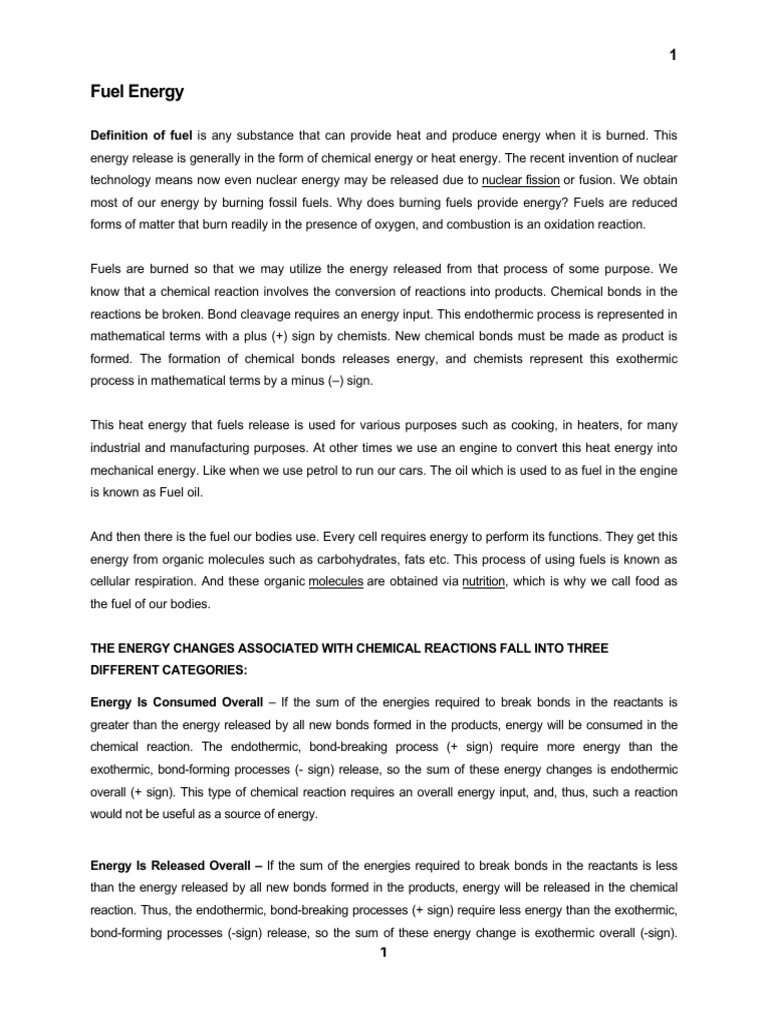 1

Fuel Energy

Definition of fuel is any substance that can provide heat and produce energy when it is burned. This energy release is generally in the form of chemical energy or heat energy. The recent invention of nuclear technology means now even nuclear energy may be released due to nuclear fission or fusion. We obtain most of our energy by burning fossil fuels. Why does burning fuels provide energy? Fuels are reduced forms of matter that burn readily in the presence of oxygen, and combustion is an oxidation reaction.

Fuels are burned so that we may utilize the energy released from that process of some purpose. We know that a chemical reaction involves the conversion of reactions into products. Chemical bonds in the reactions be broken. Bond cleavage requires an energy input. This endothermic process is represented in mathematical terms with a plus (+) sign by chemists. New chemical bonds must be made as product is formed. The formation of chemical bonds releases energy, and chemists represent this exothermic process in mathematical terms by a minus (–) sign.

This heat energy that fuels release is used for various purposes such as cooking, in heaters, for many industrial and manufacturing purposes. At other times we use an engine to convert this heat energy into mechanical energy. Like when we use petrol to run our cars. The oil which is used to as fuel in the engine is known as Fuel oil.

And then there is the fuel our bodies use. Every cell requires energy to perform its functions. They get this energy from organic molecules such as carbohydrates, fats etc. This process of using fuels is known as cellular respiration. And these organic molecules are obtained via nutrition, which is why we call food as the fuel of our bodies.

THE ENERGY CHANGES ASSOCIATED WITH CHEMICAL REACTIONS FALL INTO THREE DIFFERENT CATEGORIES:

Energy Is Consumed Overall – If the sum of the energies required to break bonds in the reactants is greater than the energy released by all new bonds formed in the products, energy will be consumed in the chemical reaction. The endothermic, bond-breaking process (+ sign) require more energy than the exothermic, bond-forming processes (- sign) release, so the sum of these energy changes is endothermic overall (+ sign). This type of chemical reaction requires an overall energy input, and, thus, such a reaction would not be useful as a source of energy.

Energy Is Released Overall – If the sum of the energies required to break bonds in the reactants is less than the energy released by all new bonds formed in the products, energy will be released in the chemical reaction. Thus, the endothermic, bond-breaking processes (+ sign) require less energy than the exothermic, bond-forming processes (-sign) release, so the sum of these energy change is exothermic overall (-sign).

1